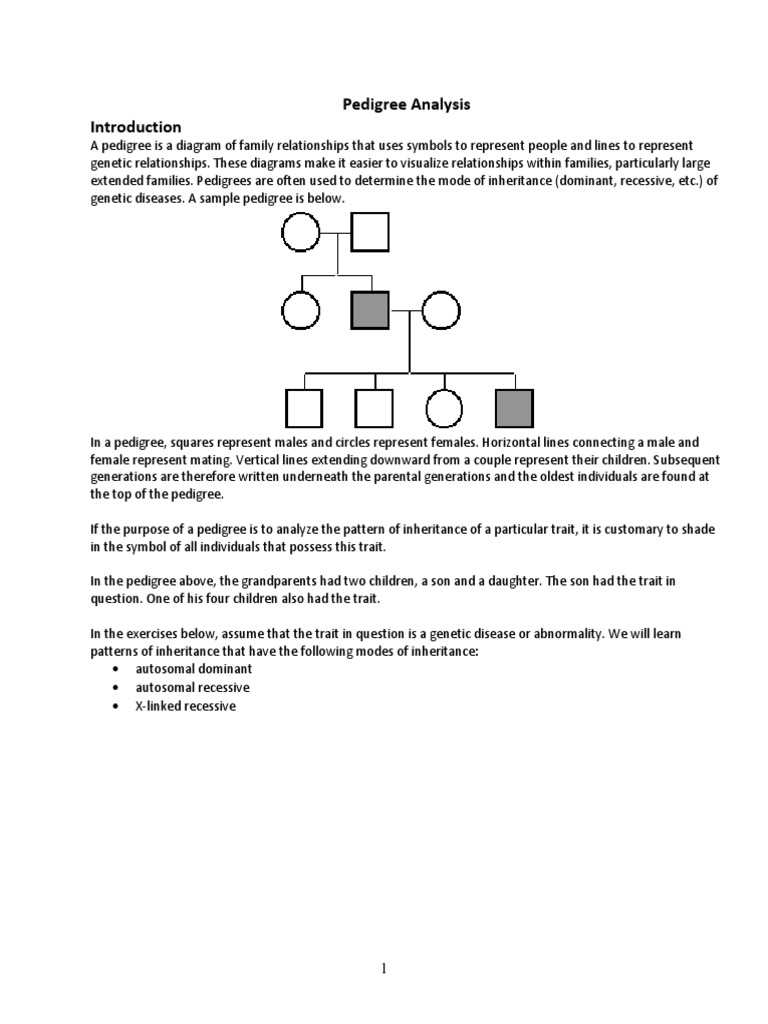 Pedigree Analysis

Introduction

A pedigree is a diagram of family relationships that uses symbols to represent people and lines to represent genetic relationships. These diagrams make it easier to visualize relationships within families, particularly large extended families. Pedigrees are often used to determine the mode of inheritance (dominant, recessive, etc.) of genetic diseases. A sample pedigree is below.

In a pedigree, squares represent males and circles represent females. Horizontal lines connecting a male and female represent mating. Vertical lines extending downward from a couple represent their children. Subsequent generations are therefore written underneath the parental generations and the oldest individuals are found at the top of the pedigree.

If the purpose of a pedigree is to analyze the pattern of inheritance of a particular trait, it is customary to shade in the symbol of all individuals that possess this trait.

In the pedigree above, the grandparents had two children, a son and a daughter. The son had the trait in question. One of his four children also had the trait.

In the exercises below, assume that the trait in question is a genetic disease or abnormality. We will learn patterns of inheritance that have the following modes of inheritance:
• autosomal dominant
• autosomal recessive
• X-linked recessive

1